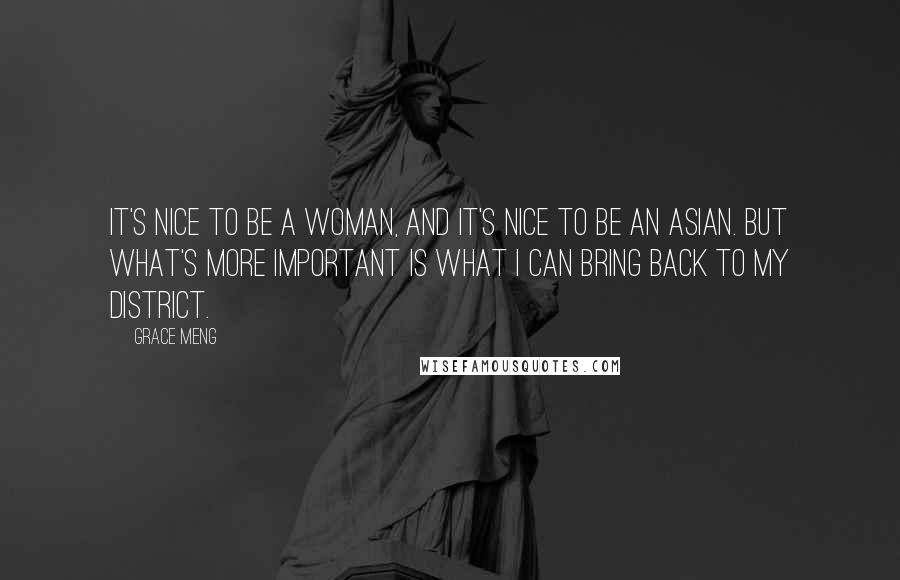 IT'S NICE TO BE A WOMAN, AND IT'S NICE TO BE AN ASIAN. BUT WHAT'S MORE IMPORTANT IS WHAT I CAN BRING BACK TO MY DISTRICT.

GRACE MENG

WISEFAMOUSQUOTES.COM